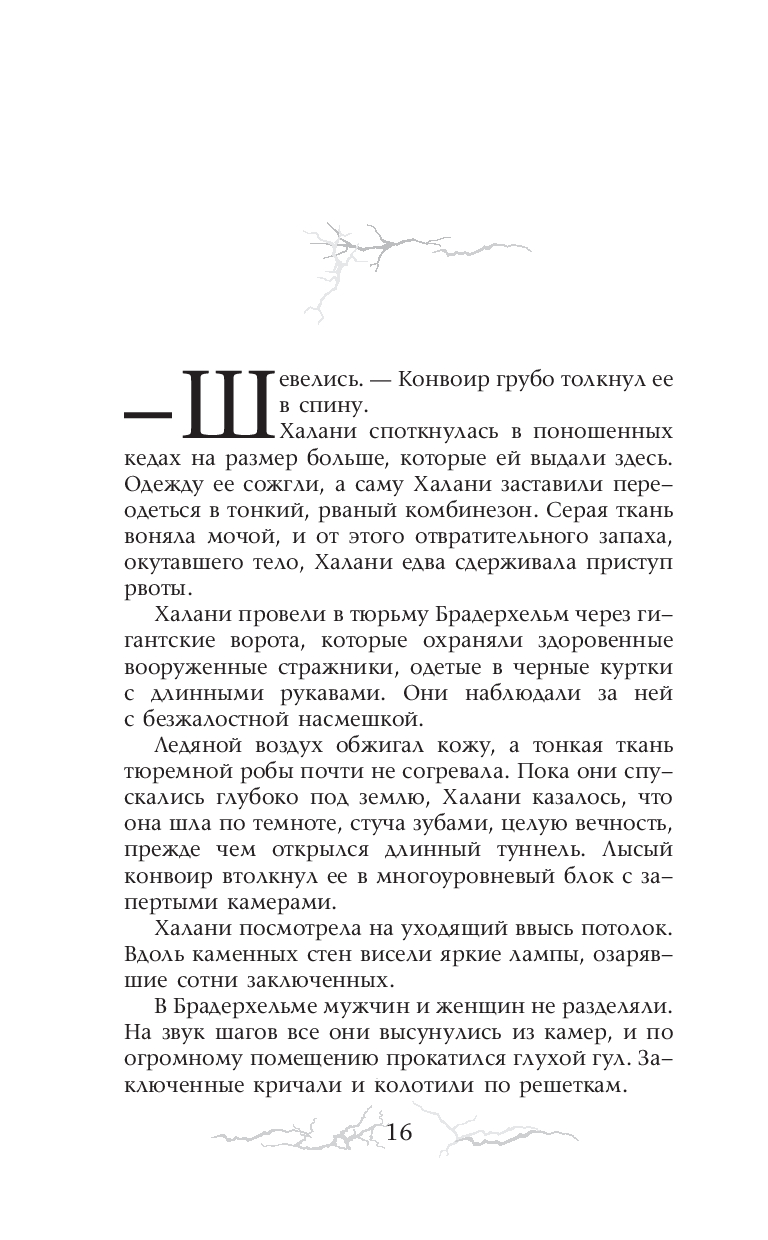 — Шевелись. — Конвоир грубо толкнул ее в спину.

Халани споткнулась в поношенных кедах на размер больше, которые ей выдали здесь. Одежду ее сожгли, а саму Халани заставили переодеться в тонкий, рваный комбинезон. Серая ткань воняла мочой, и от этого отвратительного запаха, окутавшего тело, Халани едва сдерживала приступ рвоты.

Халани провели в тюрьму Брадерхельм через гигантские ворота, которые охраняли здоровенные вооруженные стражники, одетые в черные куртки с длинными рукавами. Они наблюдали за ней с безжалостной насмешкой.

Ледяной воздух обжигал кожу, а тонкая ткань тюремной робы почти не согревала. Пока они спускались глубоко под землю, Халани казалось, что она шла по темноте, стуча зубами, целую вечность, прежде чем открылся длинный туннель. Лысый конвоир втолкнул ее в многоуровневый блок с запертыми камерами.

Халани посмотрела на уходящий ввысь потолок. Вдоль каменных стен висели яркие лампы, озарявшие сотни заключенных.

В Брадерхельме мужчин и женщин не разделяли. На звук шагов все они высунулись из камер, и по огромному помещению прокатился глухой гул. Заключенные кричали и колотили по решеткам.

16